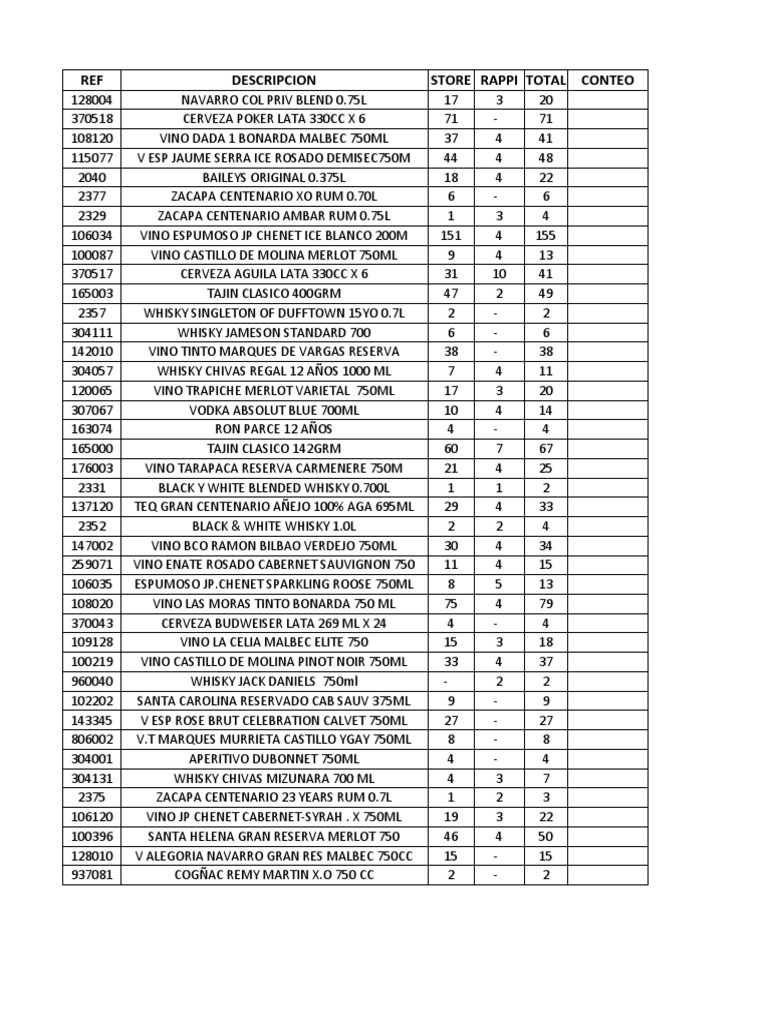 | REF | DESCRIPCION | STORE | RAPPI | TOTAL | CONTEO |
|---|---|---|---|---|---|
| 128004 | NAVARRO COL PRIV BLEND 0.75L | 17 | 3 | 20 | |
| 370518 | CERVEZA POKER LATA 330CC X 6 | 71 | - | 71 | |
| 108120 | VINO DADA 1 BONARDA MALBEC 750ML | 37 | 4 | 41 | |
| 115077 | V ESP JAUME SERRA ICE ROSADO DEMISEC750M | 44 | 4 | 48 | |
| 2040 | BAILEYS ORIGINAL 0.375L | 18 | 4 | 22 | |
| 2377 | ZACAPA CENTENARIO XO RUM 0.70L | 6 | - | 6 | |
| 2329 | ZACAPA CENTENARIO AMBAR RUM 0.75L | 1 | 3 | 4 | |
| 106034 | VINO ESPUMOSO JP CHENET ICE BLANCO 200M | 151 | 4 | 155 | |
| 100087 | VINO CASTILLO DE MOLINA MERLOT 750ML | 9 | 4 | 13 | |
| 370517 | CERVEZA AGUILA LATA 330CC X 6 | 31 | 10 | 41 | |
| 165003 | TAJIN CLASICO 400GRM | 47 | 2 | 49 | |
| 2357 | WHISKY SINGLETON OF DUFFTOWN 15YO 0.7L | 2 | - | 2 | |
| 304111 | WHISKY JAMESON STANDARD 700 | 6 | - | 6 | |
| 142010 | VINO TINTO MARQUES DE VARGAS RESERVA | 38 | - | 38 | |
| 304057 | WHISKY CHIVAS REGAL 12 AÑOS 1000 ML | 7 | 4 | 11 | |
| 120065 | VINO TRAPICHE MERLOT VARIETAL 750ML | 17 | 3 | 20 | |
| 307067 | VODKA ABSOLUT BLUE 700ML | 10 | 4 | 14 | |
| 163074 | RON PARCE 12 AÑOS | 4 | - | 4 | |
| 165000 | TAJIN CLASICO 142GRM | 60 | 7 | 67 | |
| 176003 | VINO TARAPACA RESERVA CARMENERE 750M | 21 | 4 | 25 | |
| 2331 | BLACK Y WHITE BLENDED WHISKY 0.700L | 1 | 1 | 2 | |
| 137120 | TEQ GRAN CENTENARIO AÑEJO 100% AGA 695ML | 29 | 4 | 33 | |
| 2352 | BLACK & WHITE WHISKY 1.0L | 2 | 2 | 4 | |
| 147002 | VINO BCO RAMON BILBAO VERDEJO 750ML | 30 | 4 | 34 | |
| 259071 | VINO ENATE ROSADO CABERNET SAUVIGNON 750 | 11 | 4 | 15 | |
| 106035 | ESPUMOSO JP.CHENET SPARKLING ROOSE 750ML | 8 | 5 | 13 | |
| 108020 | VINO LAS MORAS TINTO BONARDA 750 ML | 75 | 4 | 79 | |
| 370043 | CERVEZA BUDWEISER LATA 269 ML X 24 | 4 | - | 4 | |
| 109128 | VINO LA CELIA MALBEC ELITE 750 | 15 | 3 | 18 | |
| 100219 | VINO CASTILLO DE MOLINA PINOT NOIR 750ML | 33 | 4 | 37 | |
| 960040 | WHISKY JACK DANIELS 750ml | - | 2 | 2 | |
| 102202 | SANTA CAROLINA RESERVADO CAB SAUV 375ML | 9 | - | 9 | |
| 143345 | V ESP ROSE BRUT CELEBRATION CALVET 750ML | 27 | - | 27 | |
| 806002 | V.T MARQUES MURRIETA CASTILLO YGAY 750ML | 8 | - | 8 | |
| 304001 | APERITIVO DUBONNET 750ML | 4 | - | 4 | |
| 304131 | WHISKY CHIVAS MIZUNARA 700 ML | 4 | 3 | 7 | |
| 2375 | ZACAPA CENTENARIO 23 YEARS RUM 0.7L | 1 | 2 | 3 | |
| 106120 | VINO JP CHENET CABERNET-SYRAH . X 750ML | 19 | 3 | 22 | |
| 100396 | SANTA HELENA GRAN RESERVA MERLOT 750 | 46 | 4 | 50 | |
| 128010 | V ALEGORIA NAVARRO GRAN RES MALBEC 750CC | 15 | - | 15 | |
| 937081 | COGÑAC REMY MARTIN X.O 750 CC | 2 | - | 2 | |